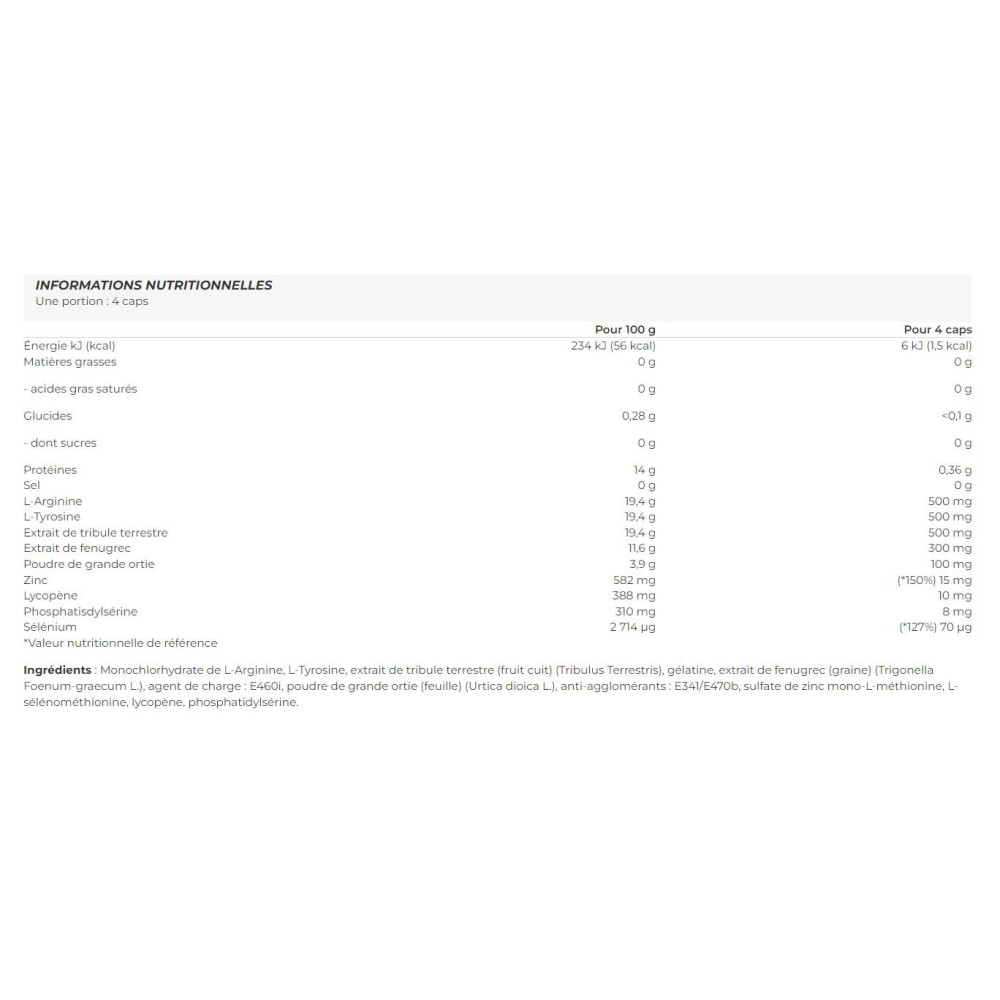 INFORMATIONS NUTRITIONNELLES
Une portion : 4 caps

| | Pour 100 g | Pour 4 caps |
|---|---|---|
| Énergie kJ (kcal) | 234 kJ (56 kcal) | 6 kJ (1,5 kcal) |
| Matières grasses | 0 g | 0 g |
| - acides gras saturés | 0 g | 0 g |
| Glucides | 0,28 g | <0,1 g |
| - dont sucres | 0 g | 0 g |
| Protéines | 14 g | 0,36 g |
| Sel | 0 g | 0 g |
| L-Arginine | 19,4 g | 500 mg |
| L-Tyrosine | 19,4 g | 500 mg |
| Extrait de tribule terrestre | 19,4 g | 500 mg |
| Extrait de fenugrec | 11,6 g | 300 mg |
| Poudre de grande ortie | 3,9 g | 100 mg |
| Zinc | 582 mg | (*150%) 15 mg |
| Lycopène | 388 mg | 10 mg |
| Phosphatisdylsérine | 310 mg | 8 mg |
| Sélénium | 2 714 µg | (*127%) 70 µg |

*Valeur nutritionnelle de référence

Ingrédients : Monochlorhydrate de L-Arginine, L-Tyrosine, extrait de tribule terrestre (fruit cuit) (Tribulus Terrestris), gélatine, extrait de fenugrec (graine) (Trigonella Foenum-graecum L.), agent de charge : E460i, poudre de grande ortie (feuille) (Urtica dioica L.), anti-agglomérants : E341/E470b, sulfate de zinc mono-L-méthionine, L-sélénométhionine, lycopène, phosphatidylsérine.